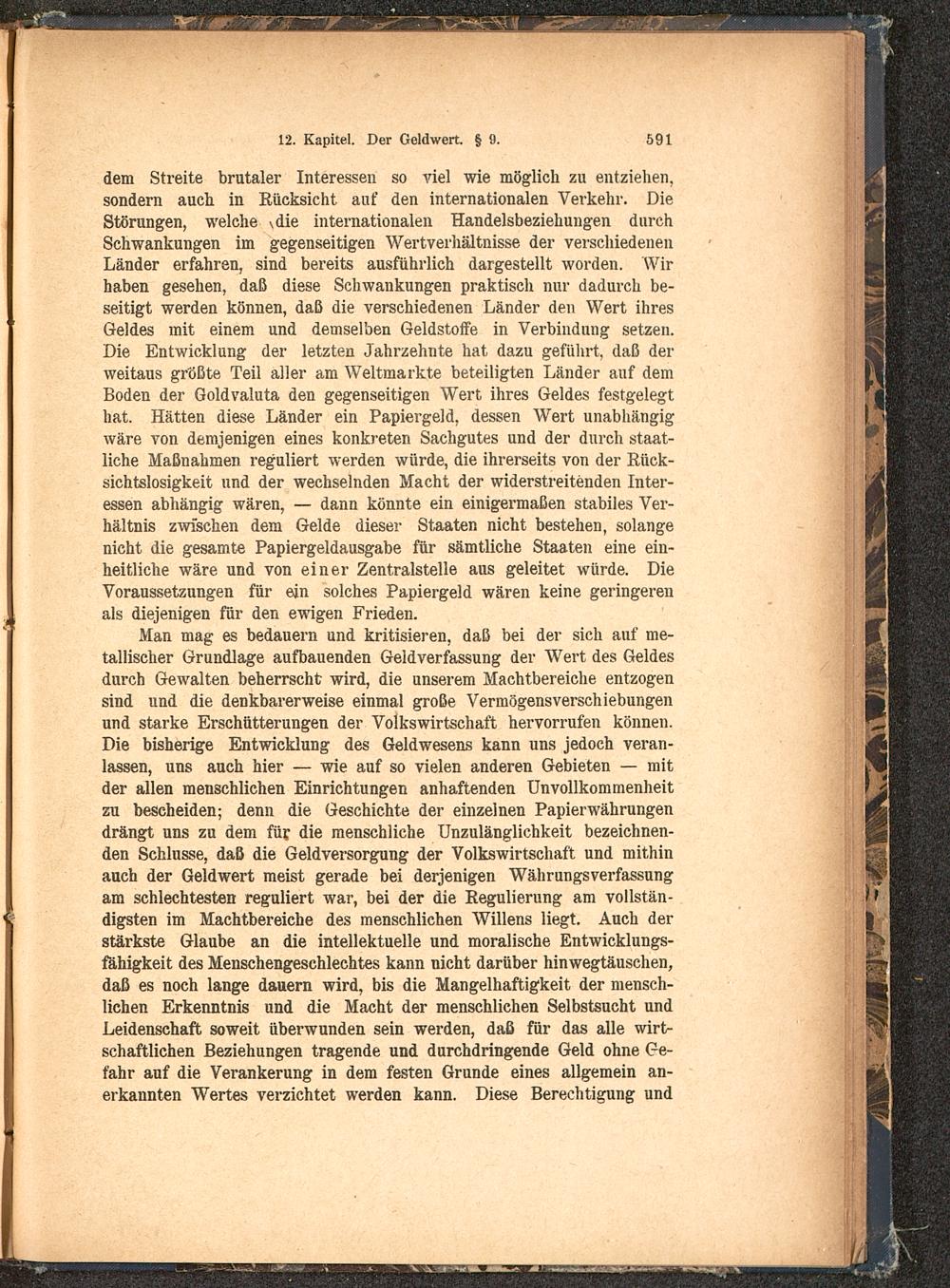 12. Kapitel. Der Geldwert. § 9. 591

dem Streite brutaler Interessen so viel wie möglich zu entziehen, sondern auch in Rücksicht auf den internationalen Verkehr. Die Störungen, welche die internationalen Handelsbeziehungen durch Schwankungen im gegenseitigen Wertverhältnisse der verschiedenen Länder erfahren, sind bereits ausführlich dargestellt worden. Wir haben gesehen, daß diese Schwankungen praktisch nur dadurch beseitigt werden können, daß die verschiedenen Länder den Wert ihres Geldes mit einem und demselben Geldstoffe in Verbindung setzen. Die Entwicklung der letzten Jahrzehnte hat dazu geführt, daß der weitaus größte Teil aller am Weltmarkte beteiligten Länder auf dem Boden der Goldvaluta den gegenseitigen Wert ihres Geldes festgelegt hat. Hätten diese Länder ein Papiergeld, dessen Wert unabhängig wäre von demjenigen eines konkreten Sachgutes und der durch staatliche Maßnahmen reguliert werden würde, die ihrerseits von der Rücksichtslosigkeit und der wechselnden Macht der widerstreitenden Interessen abhängig wären, — dann könnte ein einigermaßen stabiles Verhältnis zwischen dem Gelde dieser Staaten nicht bestehen, solange nicht die gesamte Papiergeldausgabe für sämtliche Staaten eine einheitliche wäre und von einer Zentralstelle aus geleitet würde. Die Voraussetzungen für ein solches Papiergeld wären keine geringeren als diejenigen für den ewigen Frieden.

Man mag es bedauern und kritisieren, daß bei der sich auf metallischer Grundlage aufbauenden Geldverfassung der Wert des Geldes durch Gewalten beherrscht wird, die unserem Machtbereiche entzogen sind und die denkbarerweise einmal große Vermögensverschiebungen und starke Erschütterungen der Volkswirtschaft hervorrufen können. Die bisherige Entwicklung des Geldwesens kann uns jedoch veranlassen, uns auch hier — wie auf so vielen anderen Gebieten — mit der allen menschlichen Einrichtungen anhaftenden Unvollkommenheit zu bescheiden; denn die Geschichte der einzelnen Papierwährungen drängt uns zu dem für die menschliche Unzulänglichkeit bezeichnenden Schlusse, daß die Geldversorgung der Volkswirtschaft und mithin auch der Geldwert meist gerade bei derjenigen Währungsverfassung am schlechtesten reguliert war, bei der die Regulierung am vollständigsten im Machtbereiche des menschlichen Willens liegt. Auch der stärkste Glaube an die intellektuelle und moralische Entwicklungsfähigkeit des Menschengeschlechtes kann nicht darüber hinwegtäuschen, daß es noch lange dauern wird, bis die Mangelhaftigkeit der menschlichen Erkenntnis und die Macht der menschlichen Selbstsucht und Leidenschaft soweit überwunden sein werden, daß für das alle wirtschaftlichen Beziehungen tragende und durchdringende Geld ohne Gefahr auf die Verankerung in dem festen Grunde eines allgemein anerkannten Wertes verzichtet werden kann. Diese Berechtigung und